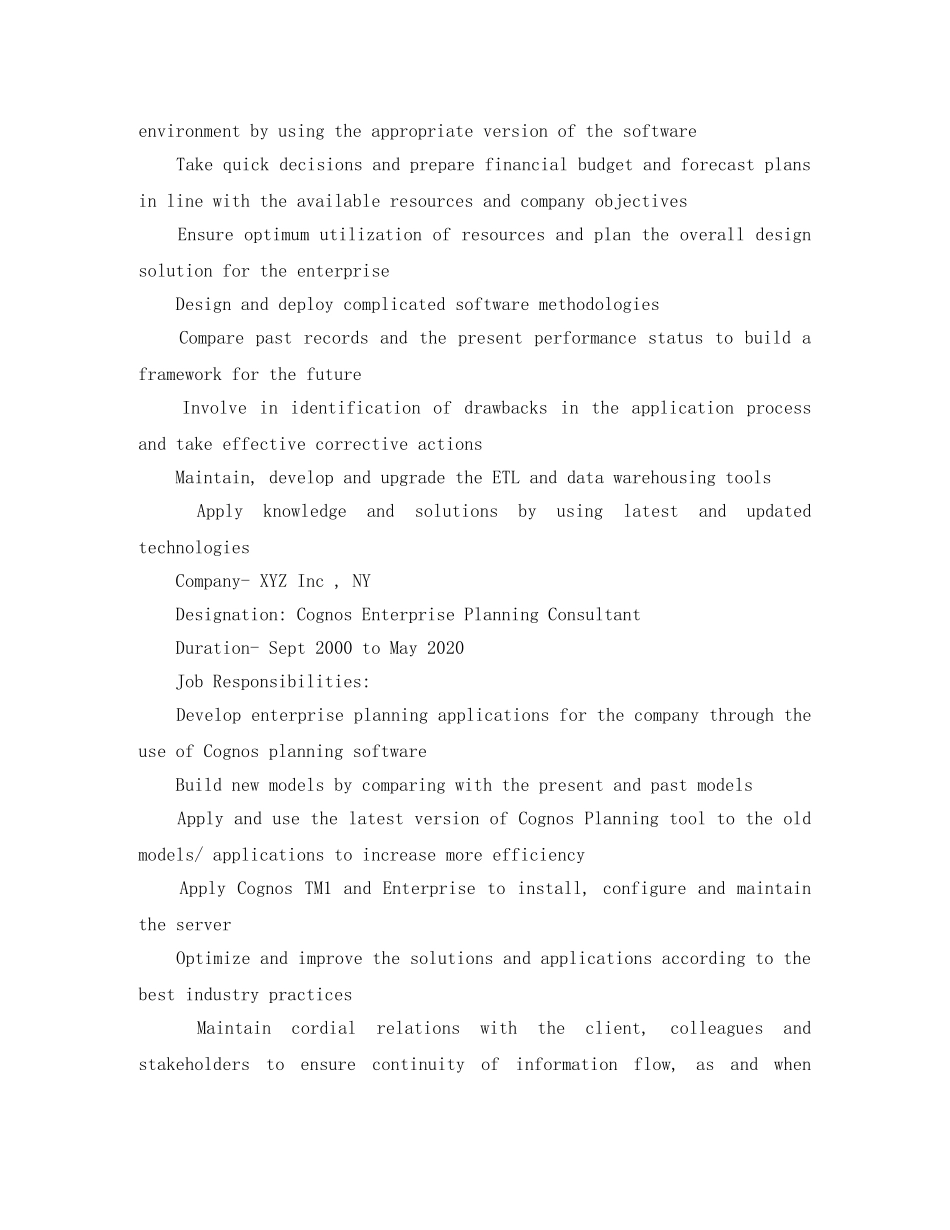 environment by using the appropriate version of the software

Take quick decisions and prepare financial budget and forecast plans in line with the available resources and company objectives

Ensure optimum utilization of resources and plan the overall design solution for the enterprise

Design and deploy complicated software methodologies

Compare past records and the present performance status to build a framework for the future

Involve in identification of drawbacks in the application process and take effective corrective actions

Maintain, develop and upgrade the ETL and data warehousing tools

Apply knowledge and solutions by using latest and updated technologies

Company- XYZ Inc , NY

Designation: Cognos Enterprise Planning Consultant

Duration- Sept 2000 to May 2020

Job Responsibilities:

Develop enterprise planning applications for the company through the use of Cognos planning software

Build new models by comparing with the present and past models

Apply and use the latest version of Cognos Planning tool to the old models/ applications to increase more efficiency

Apply Cognos TM1 and Enterprise to install, configure and maintain the server

Optimize and improve the solutions and applications according to the best industry practices

Maintain cordial relations with the client, colleagues and stakeholders to ensure continuity of information flow, as and when